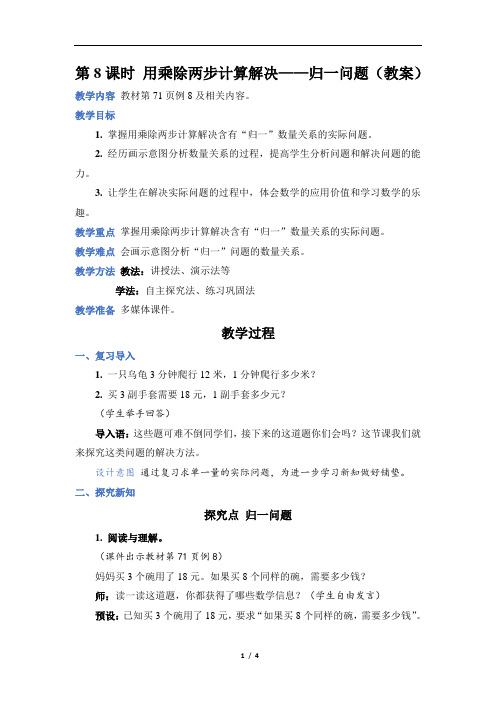 第 8 课时 用乘除两步计算解决——归一问题（教案）

教学内容 教材第 71 页例 8 及相关内容。

教学目标

1. 掌握用乘除两步计算解决含有“归一”数量关系的实际问题。

2. 经历画示意图分析数量关系的过程，提高学生分析问题和解决问题的能力。

3. 让学生在解决实际问题的过程中，体会数学的应用价值和学习数学的乐趣。

教学重点 掌握用乘除两步计算解决含有“归一”数量关系的实际问题。

教学难点 会画示意图分析“归一”问题的数量关系。

教学方法 教法：讲授法、演示法等

学法：自主探究法、练习巩固法

教学准备 多媒体课件。

教学过程

一、复习导入

1. 一只乌龟 3 分钟爬行 12 米，1 分钟爬行多少米？

2. 买 3 副手套需要 18 元，1 副手套多少元？

（学生举手回答）

导入语：这些题可难不倒同学们，接下来的这道题你们会吗？这节课我们就来探究这类问题的解决方法。

设计意图 通过复习求单一量的实际问题，为进一步学习新知做好铺垫。

二、探究新知

探究点 归一问题

1. 阅读与理解。

（课件出示教材第 71 页例 8）

妈妈买 3 个碗用了 18 元。如果买 8 个同样的碗，需要多少钱？

师：读一读这道题，你都获得了哪些数学信息？（学生自由发言）

预设：已知买 3 个碗用了 18 元，要求“如果买 8 个同样的碗，需要多少钱”。

1 / 4